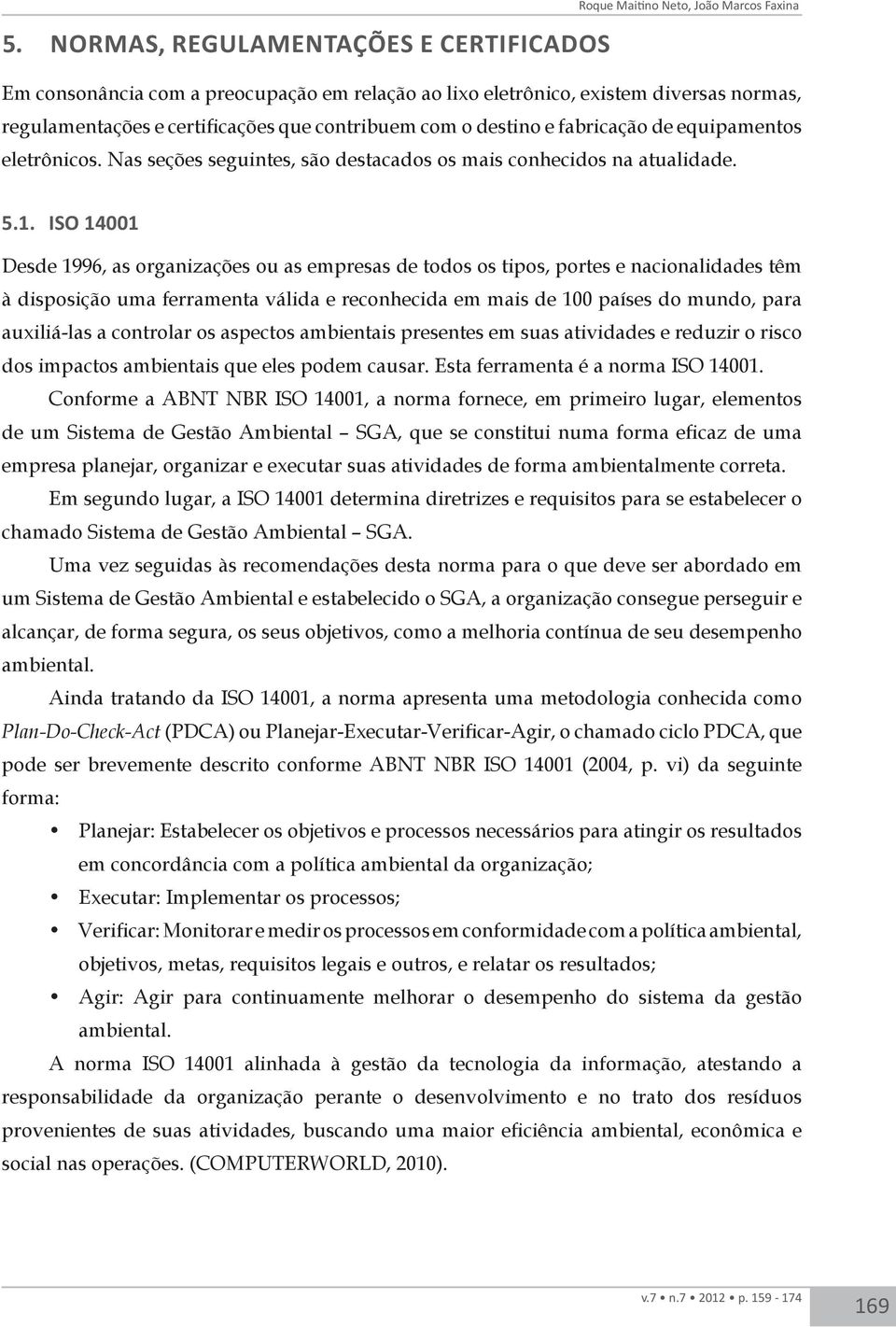 Roque Maitino Neto, João Marcos Faxina

5. NORMAS, REGULAMENTAÇÕES E CERTIFICADOS

Em consonância com a preocupação em relação ao lixo eletrônico, existem diversas normas, regulamentações e certificações que contribuem com o destino e fabricação de equipamentos eletrônicos. Nas seções seguintes, são destacados os mais conhecidos na atualidade.

5.1. ISO 14001

Desde 1996, as organizações ou as empresas de todos os tipos, portes e nacionalidades têm à disposição uma ferramenta válida e reconhecida em mais de 100 países do mundo, para auxiliá-las a controlar os aspectos ambientais presentes em suas atividades e reduzir o risco dos impactos ambientais que eles podem causar. Esta ferramenta é a norma ISO 14001.

Conforme a ABNT NBR ISO 14001, a norma fornece, em primeiro lugar, elementos de um Sistema de Gestão Ambiental – SGA, que se constitui numa forma eficaz de uma empresa planejar, organizar e executar suas atividades de forma ambientalmente correta.

Em segundo lugar, a ISO 14001 determina diretrizes e requisitos para se estabelecer o chamado Sistema de Gestão Ambiental – SGA.

Uma vez seguidas às recomendações desta norma para o que deve ser abordado em um Sistema de Gestão Ambiental e estabelecido o SGA, a organização consegue perseguir e alcançar, de forma segura, os seus objetivos, como a melhoria contínua de seu desempenho ambiental.

Ainda tratando da ISO 14001, a norma apresenta uma metodologia conhecida como Plan-Do-Check-Act (PDCA) ou Planejar-Executar-Verificar-Agir, o chamado ciclo PDCA, que pode ser brevemente descrito conforme ABNT NBR ISO 14001 (2004, p. vi) da seguinte forma:

• Planejar: Estabelecer os objetivos e processos necessários para atingir os resultados em concordância com a política ambiental da organização;
• Executar: Implementar os processos;
• Verificar: Monitorar e medir os processos em conformidade com a política ambiental, objetivos, metas, requisitos legais e outros, e relatar os resultados;
• Agir: Agir para continuamente melhorar o desempenho do sistema da gestão ambiental.

A norma ISO 14001 alinhada à gestão da tecnologia da informação, atestando a responsabilidade da organização perante o desenvolvimento e no trato dos resíduos provenientes de suas atividades, buscando uma maior eficiência ambiental, econômica e social nas operações. (COMPUTERWORLD, 2010).

v.7 • n.7 • 2012 • p. 159 - 174

169